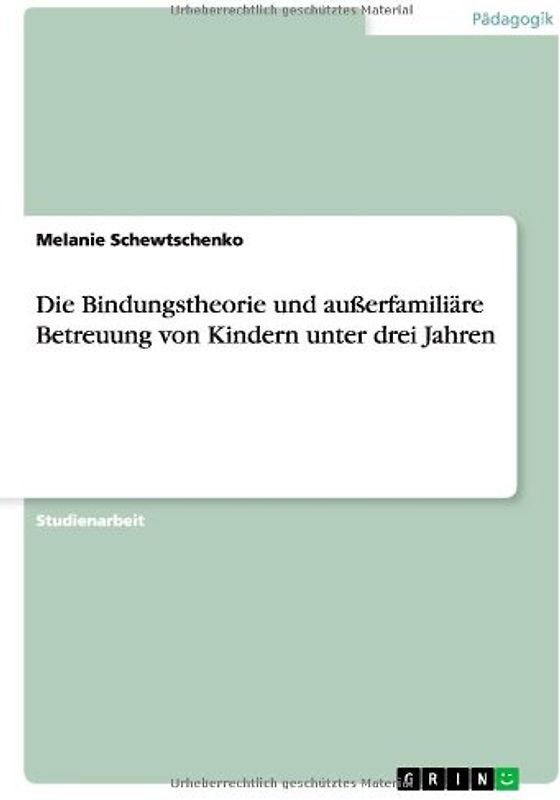 Urheberrechtlich geschütztes Material

Pädagogik

Melanie Schewtschenko

Die Bindungstheorie und außerfamiliäre Betreuung von Kindern unter drei Jahren

Studienarbeit

Urheberrechtlich geschütztes Material

GRIN